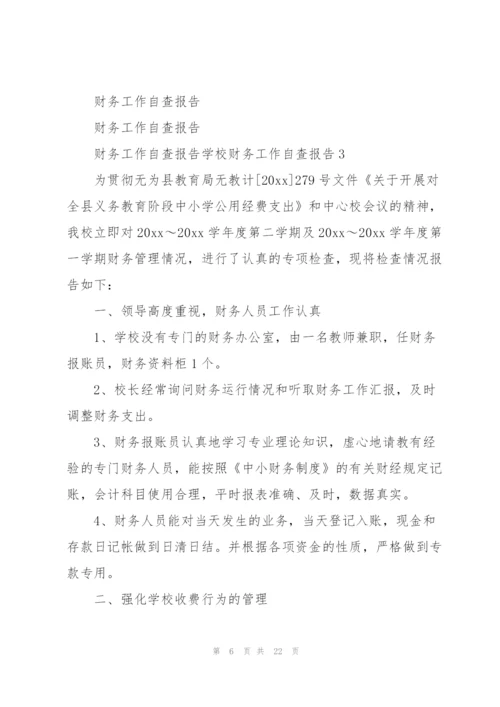 财务工作自查报告

财务工作自查报告

财务工作自查报告学校财务工作自查报告 3

为贯彻无为县教育局无教计[20xx]279 号文件《关于开展对全县义务教育阶段中小学公用经费支出》和中心校会议的精神，我校立即对 20xx～20xx 学年度第二学期及 20xx～20xx 学年度第一学期财务管理情况，进行了认真的专项检查，现将检查情况报告如下：

一、领导高度重视，财务人员工作认真

1、学校没有专门的财务办公室，由一名教师兼职，任财务报账员，财务资料柜 1 个。

2、校长经常询问财务运行情况和听取财务工作汇报，及时调整财务支出。

3、财务报账员认真地学习专业理论知识，虚心地请教有经验的专门财务人员，能按照《中小财务制度》的有关财经规定记账，会计科目使用合理，平时报表准确、及时，数据真实。

4、财务人员能对当天发生的业务，当天登记入账，现金和存款日记帐做到日清日结。并根据各项资金的性质，严格做到专款专用。

二、强化学校收费行为的管理

第 6 页 共 22 页